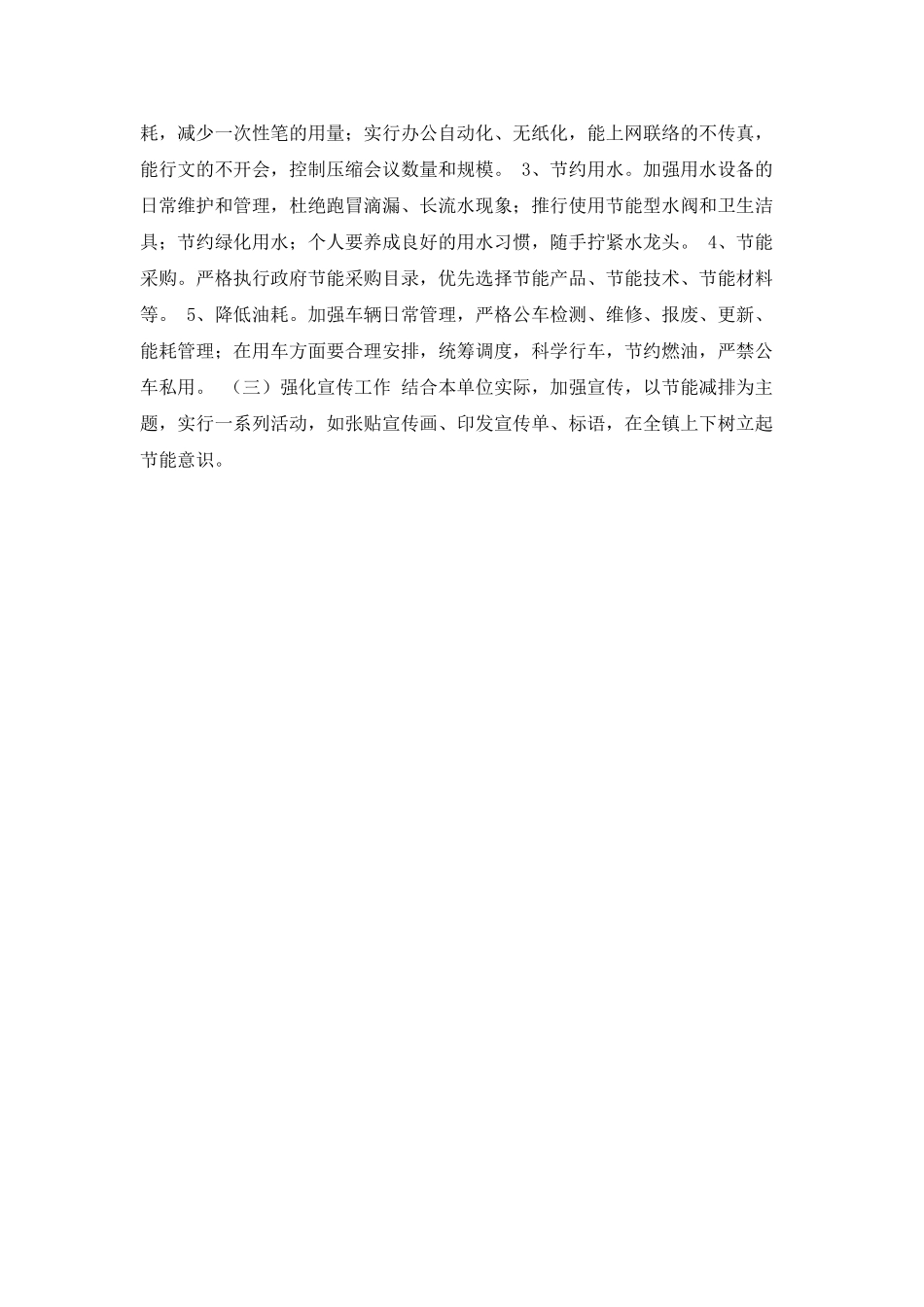 耗，减少一次性笔的用量；实行办公自动化、无纸化，能上网联络的不传真，能行文的不开会，控制压缩会议数量和规模。 3、节约用水。加强用水设备的日常维护和管理，杜绝跑冒滴漏、长流水现象；推行使用节能型水阀和卫生洁具；节约绿化用水；个人要养成良好的用水习惯，随手拧紧水龙头。 4、节能采购。严格执行政府节能采购目录，优先选择节能产品、节能技术、节能材料等。 5、降低油耗。加强车辆日常管理，严格公车检测、维修、报废、更新、能耗管理；在用车方面要合理安排，统筹调度，科学行车，节约燃油，严禁公车私用。 （三）强化宣传工作 结合本单位实际，加强宣传，以节能减排为主题，实行一系列活动，如张贴宣传画、印发宣传单、标语，在全镇上下树立起节能意识。